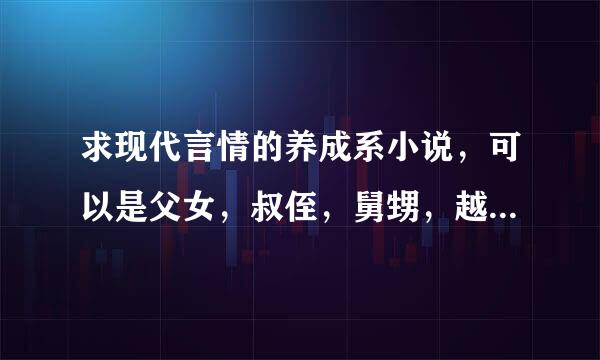 求现代言情的养成系小说，可以是父女，叔侄，舅甥，越...